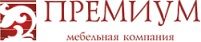 ПРЕМИУМ
мебельная компания